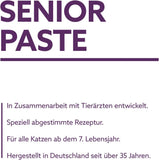 SENIOR PASTE

In Zusammenarbeit mit Tierärzten entwickelt.

Speziell abgestimmte Rezeptur.

Für alle Katzen ab dem 7. Lebensjahr.

Hergestellt in Deutschland seit über 35 Jahren.